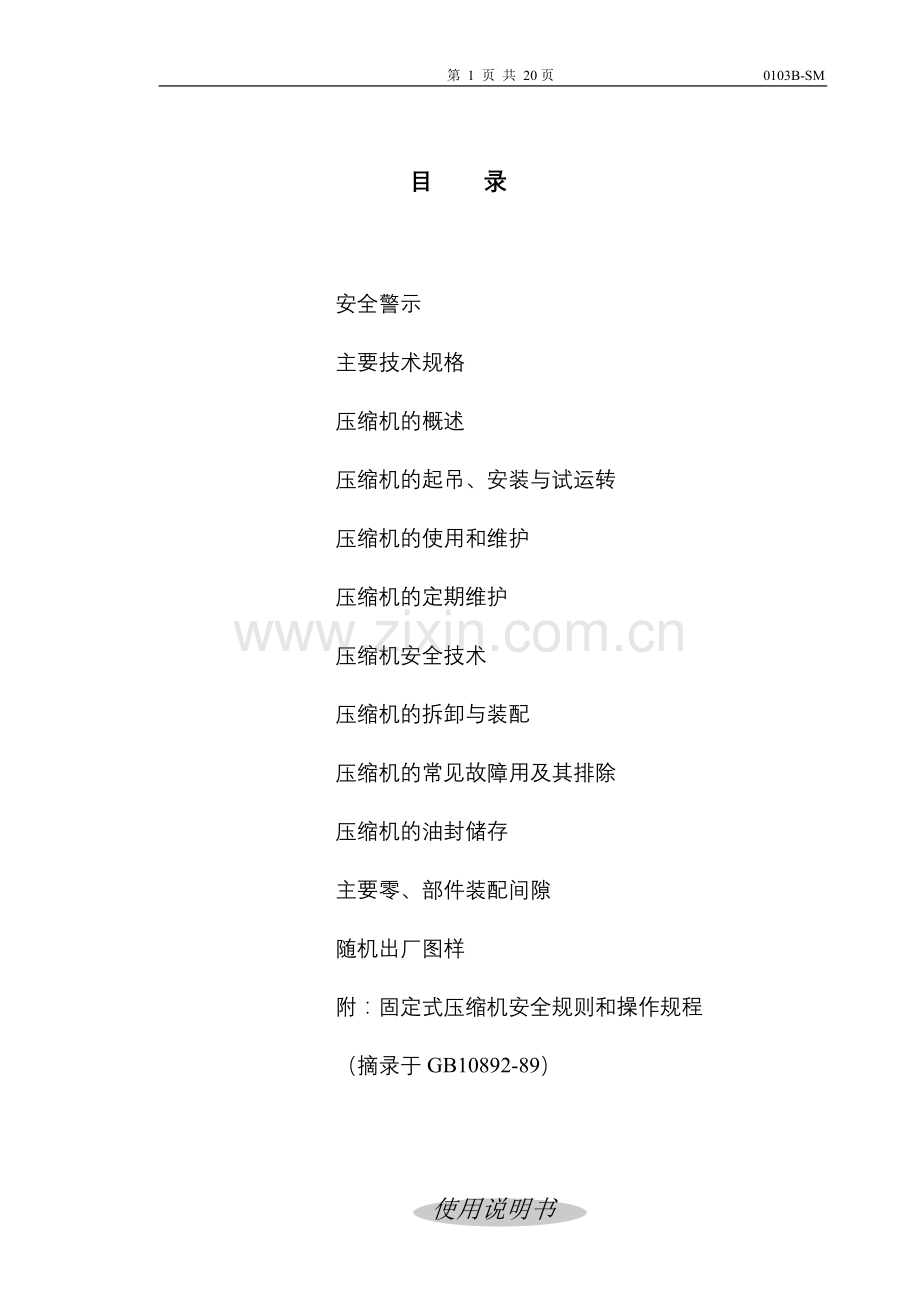 第1页 共20页 0103B-SM

目 录

安全警示

主要技术规格

压缩机的概述

压缩机的起吊、安装与试运转

压缩机的使用和维护

压缩机的定期维护

压缩机安全技术

压缩机的拆卸与装配

压缩机的常见故障用及其排除

压缩机的油封储存

主要零、部件装配间隙

随机出厂图样

附：固定式压缩机安全规则和操作规程

（摘录于GB10892-89）

使用说明书

www.zixin.com.cn